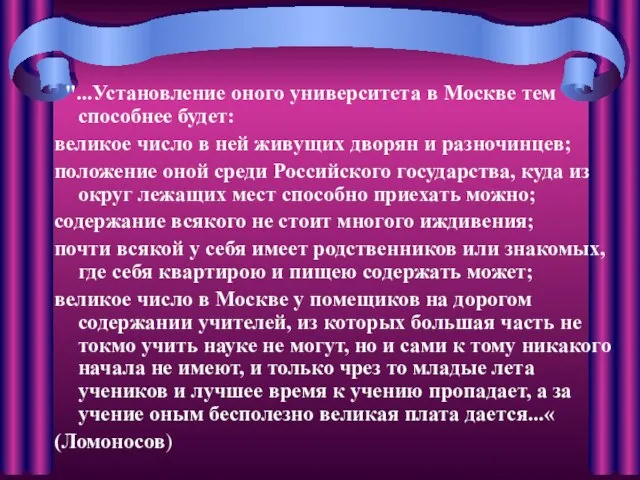 "...Установление оного университета в Москве тем способнее будет:

великое число в ней живущих дворян и разночинцев;

положение оной среди Российского государства, куда из округ лежащих мест способно приехать можно;

содержание всякого не стоит многого иждивения;

почти всякой у себя имеет родственников или знакомых, где себя квартирою и пищею содержать может;

великое число в Москве у помещиков на дорогом содержании учителей, из которых большая часть не токмо учить науке не могут, но и сами к тому никакого начала не имеют, и только чрез то младые лета учеников и лучшее время к учению пропадает, а за учение оным бесполезно великая плата дается...«

(Ломоносов)